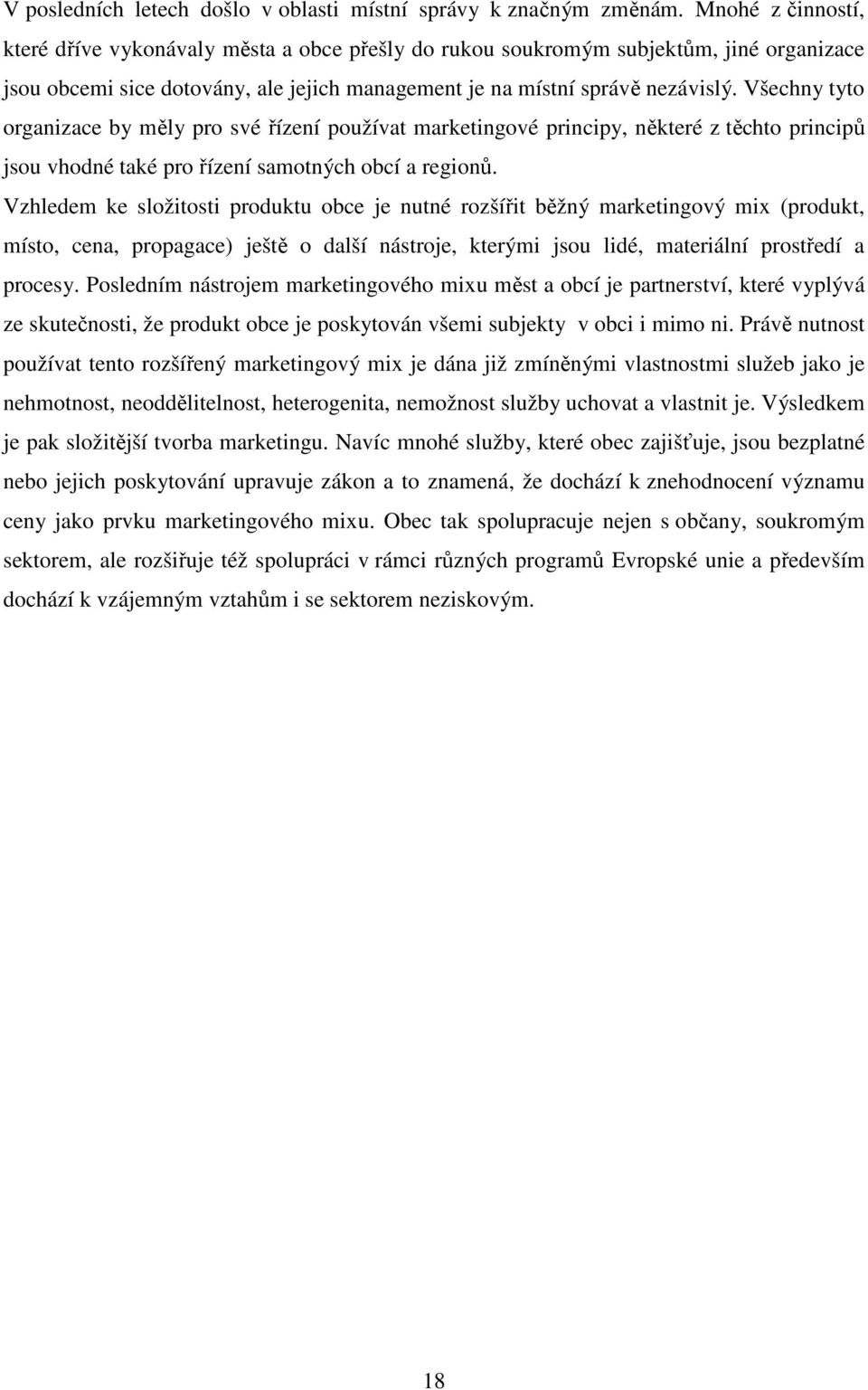 V posledních letech došlo v oblasti místní správy k značným změnám. Mnohé z činností, které dříve vykonávaly města a obce přešly do rukou soukromým subjektům, jiné organizace jsou obcemi sice dotovány, ale jejich management je na místní správě nezávislý. Všechny tyto organizace by měly pro své řízení používat marketingové principy, některé z těchto principů jsou vhodné také pro řízení samotných obcí a regionů.

Vzhledem ke složitosti produktu obce je nutné rozšířit běžný marketingový mix (produkt, místo, cena, propagace) ještě o další nástroje, kterými jsou lidé, materiální prostředí a procesy. Posledním nástrojem marketingového mixu měst a obcí je partnerství, které vyplývá ze skutečnosti, že produkt obce je poskytován všemi subjekty v obci i mimo ni. Právě nutnost používat tento rozšířený marketingový mix je dána již zmíněnými vlastnostmi služeb jako je nehmotnost, neoddělitelnost, heterogenita, nemožnost služby uchovat a vlastnit je. Výsledkem je pak složitější tvorba marketingu. Navíc mnohé služby, které obec zajišťuje, jsou bezplatné nebo jejich poskytování upravuje zákon a to znamená, že dochází k znehodnocení významu ceny jako prvku marketingového mixu. Obec tak spolupracuje nejen s občany, soukromým sektorem, ale rozšiřuje též spolupráci v rámci různých programů Evropské unie a především dochází k vzájemným vztahům i se sektorem neziskovým.

18